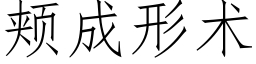 颊成形术